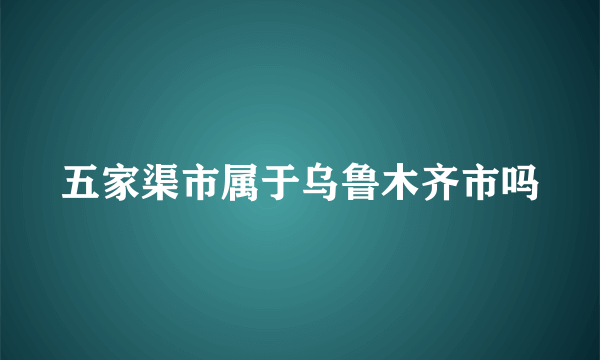 五家渠市属于乌鲁木齐市吗